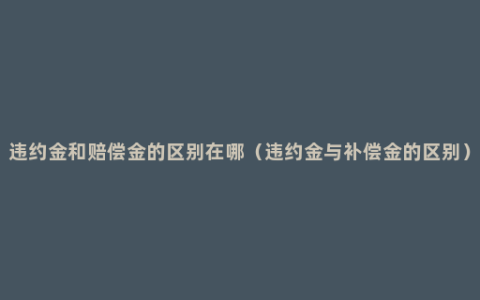 违约金和赔偿金的区别在哪（违约金与补偿金的区别）